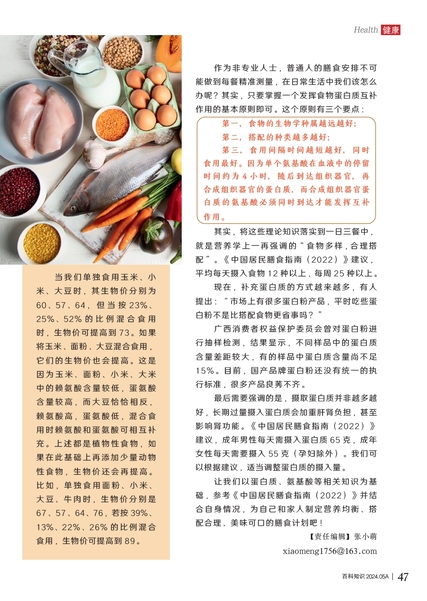 Health 健康

当我们单独食用玉米、小米、大豆时，其生物价分别为60、57、64，但当按23%、25%、52%的比例混合食用时，生物价可提高到73。如果将玉米、面粉、大豆混合食用，它们的生物价也会提高。这是因为玉米、面粉、小米、大米中的赖氨酸含量较低，蛋氨酸含量较高，而大豆恰恰相反，赖氨酸高，蛋氨酸低，混合食用时赖氨酸和蛋氨酸可相互补充。上述都是植物性食物，如果在此基础上再添加少量动物性食物，生物价还会再提高。比如，单独食用面粉、小米、大豆、牛肉时，生物价分别是67、57、64、76，若按39%、13%、22%、26%的比例混合食用，生物价可提高到89。

作为非专业人士，普通人的膳食安排不可能做到每餐精准测量，在日常生活中我们该怎么办呢？其实，只要掌握一个发挥食物蛋白质互补作用的基本原则即可。这个原则有三个要点：

第一，食物的生物学种属越远越好；
第二，搭配的种类越多越好；
第三，食用间隔时间越短越好，同时食用最好。因为单个氨基酸在血液中的停留时间约为4小时，随后到达组织器官，再合成组织器官的蛋白质，而合成组织器官蛋白质的氨基酸必须同时到达才能发挥互补作用。

其实，将这些理论知识落实到一日三餐中，就是营养学上一再强调的“食物多样，合理搭配”。《中国居民膳食指南（2022）》建议，平均每天摄入食物12种以上，每周25种以上。

现在，补充蛋白质的方式越来越多，有人提出：“市场上有很多蛋白粉产品，平时吃些蛋白粉不是比搭配食物更省事吗？”

广西消费者权益保护委员会曾对蛋白粉进行抽样检测，结果显示，不同样品中的蛋白质含量差距较大，有的样品中蛋白质含量尚不足15%。目前，国产品牌蛋白粉还没有统一的执行标准，很多产品良莠不齐。

最后需要强调的是，摄取蛋白质并非越多越好，长期过量摄入蛋白质会加重肝肾负担，甚至影响肾功能。《中国居民膳食指南（2022）》建议，成年男性每天需摄入蛋白质65克，成年女性每天需要摄入55克（孕妇除外）。我们可以根据建议，适当调整蛋白质的摄入量。

让我们以蛋白质、氨基酸等相关知识为基础，参考《中国居民膳食指南（2022）》并结合自身情况，为自己和家人制定营养均衡、搭配合理、美味可口的膳食计划吧！

【责任编辑】张小萌
xiaomeng1756@163.com

百科知识 2024.05A | 47